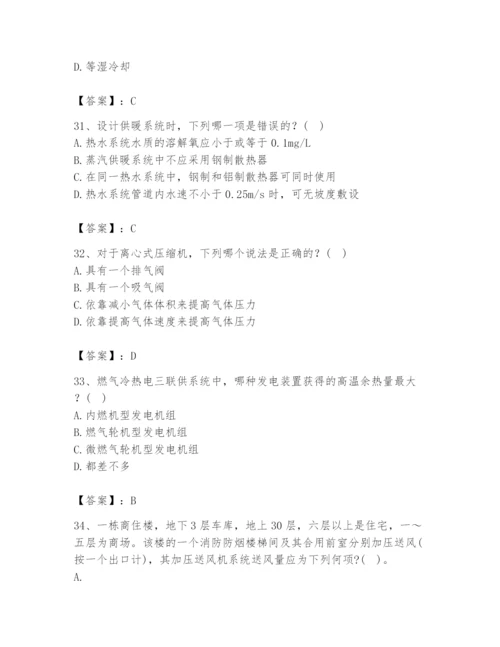 D. 等湿冷却

【答案】：C

31、设计供暖系统时，下列哪一项是错误的？（ ）
A. 热水系统水质的溶解氧应小于或等于 0.1mg/L
B. 蒸汽供暖系统中不应采用钢制散热器
C. 在同一热水系统中，钢制和铝制散热器可同时使用
D. 热水系统管道内水速不小于 0.25m/s 时，可无坡度敷设

【答案】：C

32、对于离心式压缩机，下列哪个说法是正确的？（ ）
A. 具有一个排气阀
B. 具有一个吸气阀
C. 依靠减小气体体积来提高气体压力
D. 依靠提高气体速度来提高气体压力

【答案】：D

33、燃气冷热电三联供系统中，哪种发电装置获得的高温余热量最大？（ ）
A. 内燃机型发电机组
B. 燃气轮机型发电机组
C. 微燃气轮机型发电机组
D. 都差不多

【答案】：B

34、一栋商住楼，地下 3 层车库，地上 30 层，六层以上是住宅，一～五层为商场。该楼的一个消防防烟楼梯间及其合用前室分别加压送风(按一个出口计)，其加压送风机系统送风量应为下列何项?( )。
A.